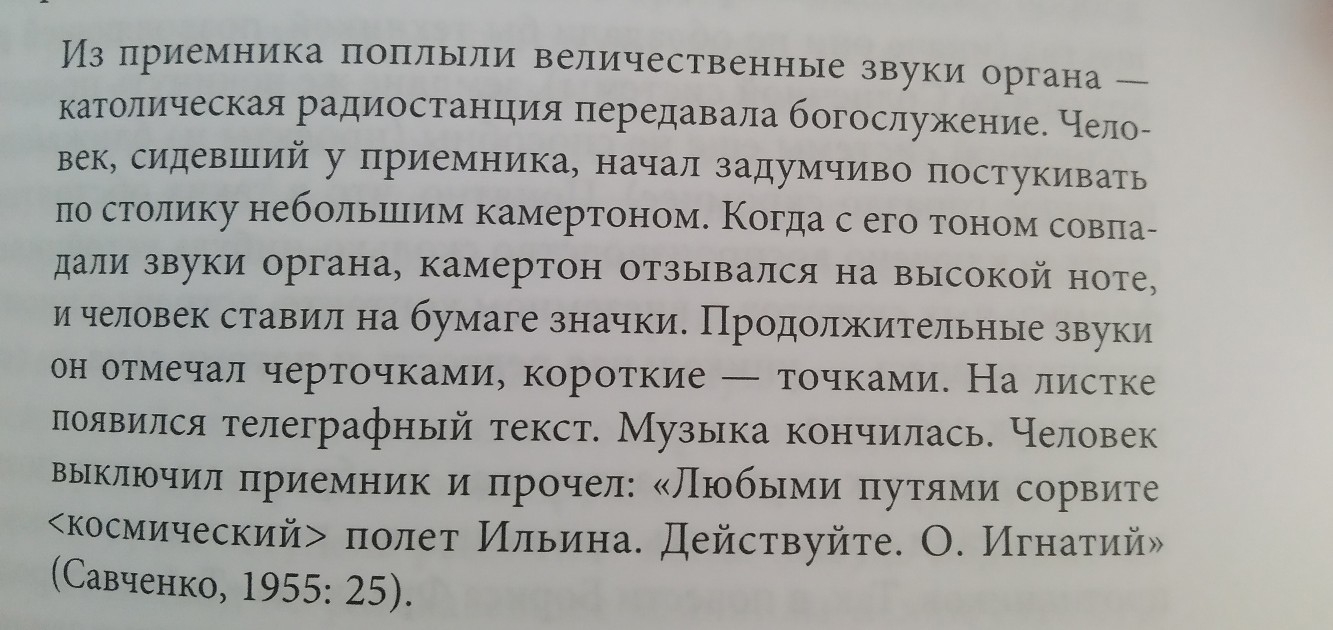 Из приемника поплыли величественные звуки органа — католическая радиостанция передавала богослужение. Человек, сидевший у приемника, начал задумчиво постукивать по столику небольшим камертоном. Когда с его тоном совпадали звуки органа, камертон отзывался на высокой ноте, и человек ставил на бумаге значки. Продолжительные звуки он отмечал черточками, короткие — точками. На листке появился телеграфный текст. Музыка кончилась. Человек выключил приемник и прочел: «Любыми путями сорвите <космический> полет Ильина. Действуйте. О. Игнатий» (Савченко, 1955: 25).